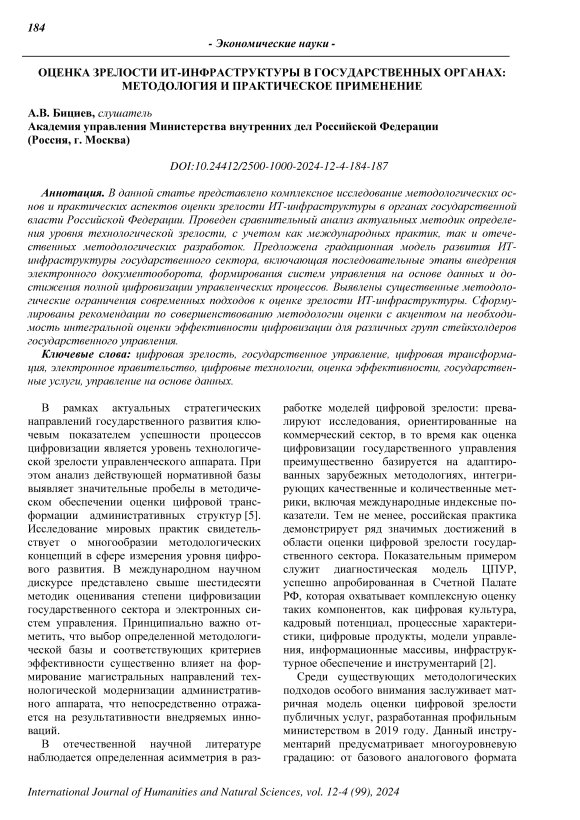 184

- Экономические науки -

ОЦЕНКА ЗРЕЛОСТИ ИТ-ИНФРАСТРУКТУРЫ В ГОСУДАРСТВЕННЫХ ОРГАНАХ: МЕТОДОЛОГИЯ И ПРАКТИЧЕСКОЕ ПРИМЕНЕНИЕ

А.В. Бициев, слушатель
Академия управления Министерства внутренних дел Российской Федерации (Россия, г. Москва)

DOI:10.24412/2500-1000-2024-12-4-184-187

Аннотация. В данной статье представлено комплексное исследование методологических основ и практических аспектов оценки зрелости ИТ-инфраструктуры в органах государственной власти Российской Федерации. Проведен сравнительный анализ актуальных методик определения уровня технологической зрелости, с учетом как международных практик, так и отечественных методологических разработок. Предложена градационная модель развития ИТ-инфраструктуры государственного сектора, включающая последовательные этапы внедрения электронного документооборота, формирования систем управления на основе данных и достижения полной цифровизации управленческих процессов. Выявлены существенные методологические ограничения современных подходов к оценке зрелости ИТ-инфраструктуры. Сформулированы рекомендации по совершенствованию методологии оценки с акцентом на необходимость интегральной оценки эффективности цифровизации для различных групп стейкхолдеров государственного управления.

Ключевые слова: цифровая зрелость, государственное управление, цифровая трансформация, электронное правительство, цифровые технологии, оценка эффективности, государственные услуги, управление на основе данных.

В рамках актуальных стратегических направлений государственного развития ключевым показателем успешности процессов цифровизации является уровень технологической зрелости управленческого аппарата. При этом анализ действующей нормативной базы выявляет значительные пробелы в методическом обеспечении оценки цифровой трансформации административных структур [5]. Исследование мировых практик свидетельствует о многообразии методологических концепций в сфере измерения уровня цифрового развития. В международном научном дискурсе представлено свыше шестидесяти методик оценивания степени цифровизации государственного сектора и электронных систем управления. Принципиально важно отметить, что выбор определенной методологической базы и соответствующих критериев эффективности существенно влияет на формирование магистральных направлений технологической модернизации административного аппарата, что непосредственно отражается на результативности внедряемых инноваций.

В отечественной научной литературе наблюдается определенная асимметрия в разработке моделей цифровой зрелости: превалируют исследования, ориентированные на коммерческий сектор, в то время как оценка цифровизации государственного управления преимущественно базируется на адаптированных зарубежных методологиях, интегрирующих качественные и количественные метрики, включая международные индексные показатели. Тем не менее, российская практика демонстрирует ряд значимых достижений в области оценки цифровой зрелости государственного сектора. Показательным примером служит диагностическая модель ЦПУР, успешно апробированная в Счетной Палате РФ, которая охватывает комплексную оценку таких компонентов, как цифровая культура, кадровый потенциал, процессные характеристики, цифровые продукты, модели управления, информационные массивы, инфраструктурное обеспечение и инструментарий [2].

Среди существующих методологических подходов особого внимания заслуживает матричная модель оценки цифровой зрелости публичных услуг, разработанная профильным министерством в 2019 году. Данный инструментарий предусматривает многоуровневую градацию: от базового аналогового формата

International Journal of Humanities and Natural Sciences, vol. 12-4 (99), 2024